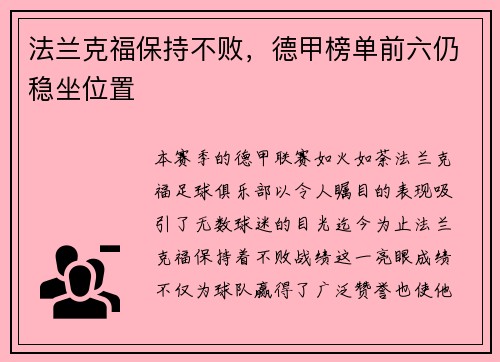 法兰克福保持不败，德甲榜单前六仍稳坐位置

本赛季的德甲联赛如火如荼法兰克福足球俱乐部以令人瞩目的表现吸引了无数球迷的目光迄今为止法兰克福保持着不败战绩这一亮眼成绩不仅为球队赢得了广泛赞誉也使他